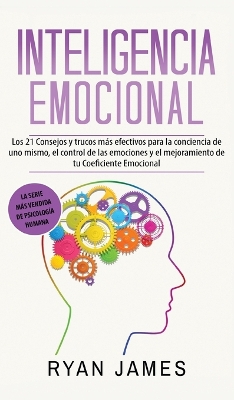 INTELIGENCIA EMOCIONAL

Los 21 Consejos y trucos más efectivos para la conciencia de uno mismo, el control de las emociones y el mejoramiento de tu Coeficiente Emocional

LA SERIE MÁS VENDIDA DE PSICOLOGÍA HUMANA

RYAN JAMES